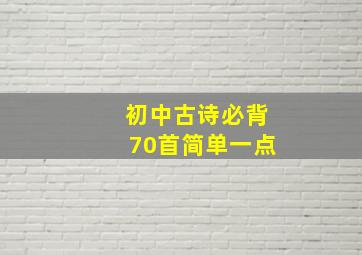 初中古诗必背
70首简单一点